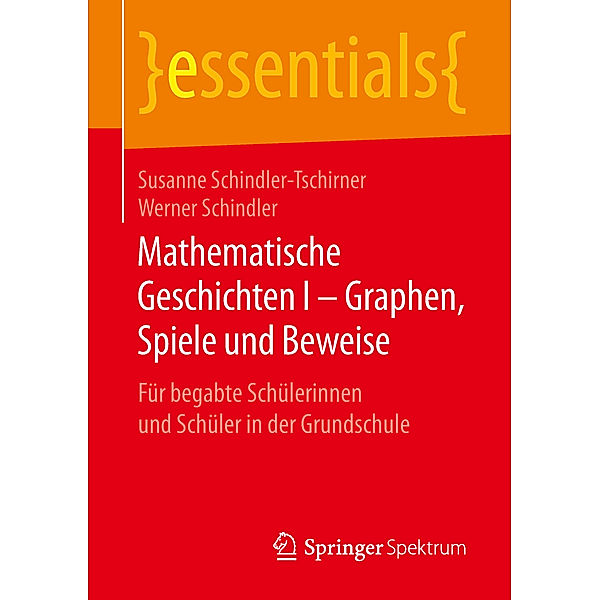 }essentials{

Susanne Schindler-Tschirner
Werner Schindler

Mathematische Geschichten I – Graphen, Spiele und Beweise

Für begabte Schülerinnen und Schüler in der Grundschule

Springer Spektrum